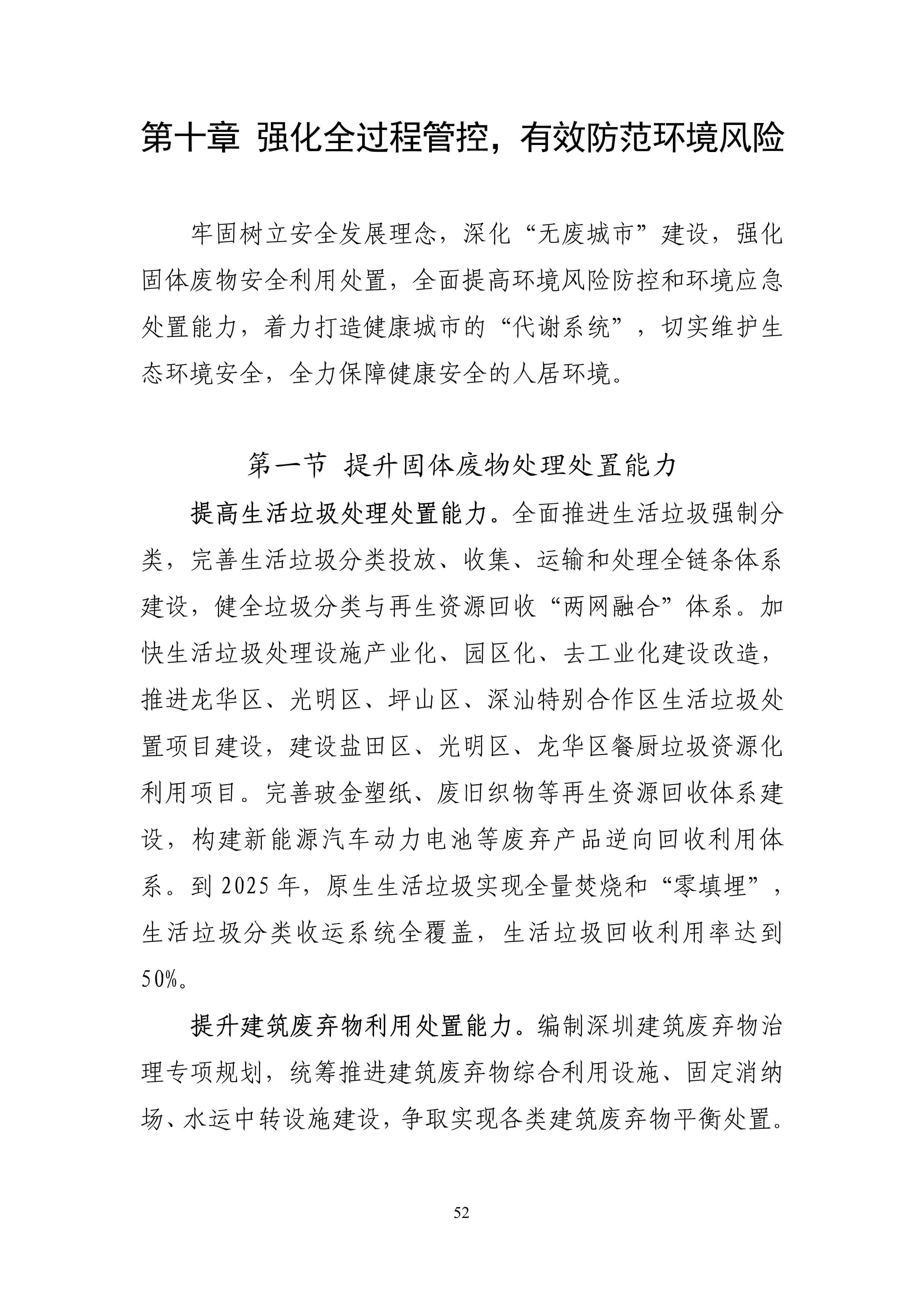 第十章 强化全过程管控，有效防范环境风险

牢固树立安全发展理念，深化“无废城市”建设，强化固体废物安全利用处置，全面提高环境风险防控和环境应急处置能力，着力打造健康城市的“代谢系统”，切实维护生态环境安全，全力保障健康安全的人居环境。

第一节 提升固体废物处理处置能力

提高生活垃圾处理处置能力。全面推进生活垃圾强制分类，完善生活垃圾分类投放、收集、运输和处理全链条体系建设，健全垃圾分类与再生资源回收“两网融合”体系。加快生活垃圾处理设施产业化、园区化、去工业化建设改造，推进龙华区、光明区、坪山区、深汕特别合作区生活垃圾处置项目建设，建设盐田区、光明区、龙华区餐厨垃圾资源化利用项目。完善玻金塑纸、废旧织物等再生资源回收体系建设，构建新能源汽车动力电池等废弃产品逆向回收利用体系。到 2025 年，原生生活垃圾实现全量焚烧和“零填埋”，生活垃圾分类收运系统全覆盖，生活垃圾回收利用率达到 50%。

提升建筑废弃物利用处置能力。编制深圳建筑废弃物治理专项规划，统筹推进建筑废弃物综合利用设施、固定消纳场、水运中转设施建设，争取实现各类建筑废弃物平衡处置。

52